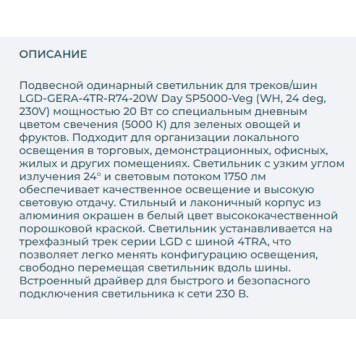 ОПИСАНИЕ

Подвесной одинарный светильник для треков/шин LGD-GERA-4TR-R74-20W Day SP5000-Veg (WH, 24 deg, 230V) мощностью 20 Вт со специальным дневным цветом свечения (5000 К) для зеленых овощей и фруктов. Подходит для организации локального освещения в торговых, демонстрационных, офисных, жилых и других помещениях. Светильник с узким углом излучения 24° и световым потоком 1750 лм обеспечивает качественное освещение и высокую световую отдачу. Стильный и лаконичный корпус из алюминия окрашен в белый цвет высококачественной порошковой краской. Светильник устанавливается на трехфазный трек серии LGD с шиной 4TRA, что позволяет легко менять конфигурацию освещения, свободно перемещая светильник вдоль шины. Встроенный драйвер для быстрого и безопасного подключения светильника к сети 230 В.